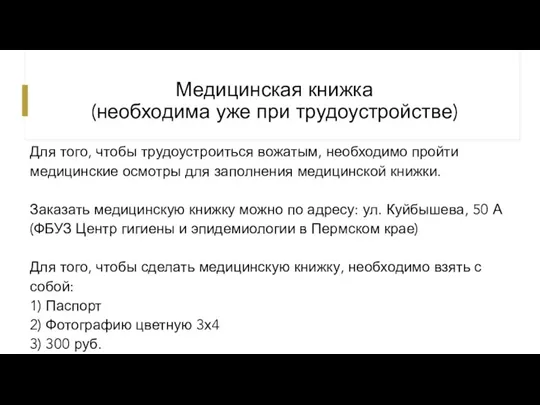 Медицинская книжка
(необходима уже при трудоустройстве)

Для того, чтобы трудоустроиться вожатым, необходимо пройти медицинские осмотры для заполнения медицинской книжки.

Заказать медицинскую книжку можно по адресу: ул. Куйбышева, 50 А (ФБУЗ Центр гигиены и эпидемиологии в Пермском крае)

Для того, чтобы сделать медицинскую книжку, необходимо взять с собой:
1) Паспорт
2) Фотографию цветную 3х4
3) 300 руб.